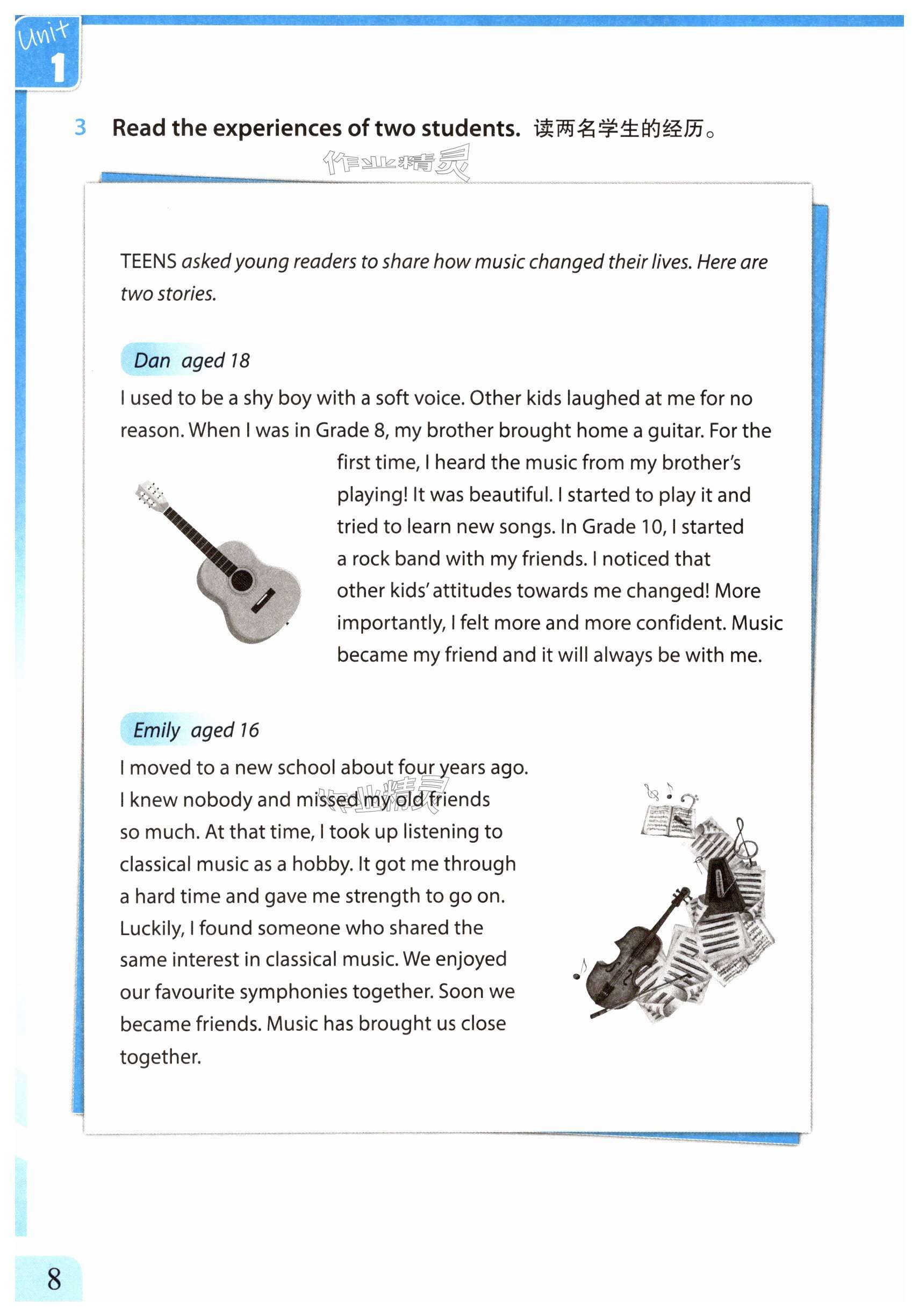 Unit 1

3 Read the experiences of two students. 读两名学生的经历。

作业精灵

TEENS asked young readers to share how music changed their lives. Here are two stories.

Dan aged 18

I used to be a shy boy with a soft voice. Other kids laughed at me for no reason. When I was in Grade 8, my brother brought home a guitar. For the first time, I heard the music from my brother's playing! It was beautiful. I started to play it and tried to learn new songs. In Grade 10, I started a rock band with my friends. I noticed that other kids' attitudes towards me changed! More importantly, I felt more and more confident. Music became my friend and it will always be with me.

Emily aged 16

I moved to a new school about four years ago. I knew nobody and missed my old friends so much. At that time, I took up listening to classical music as a hobby. It got me through a hard time and gave me strength to go on. Luckily, I found someone who shared the same interest in classical music. We enjoyed our favourite symphonies together. Soon we became friends. Music has brought us close together.

作业精灵

8